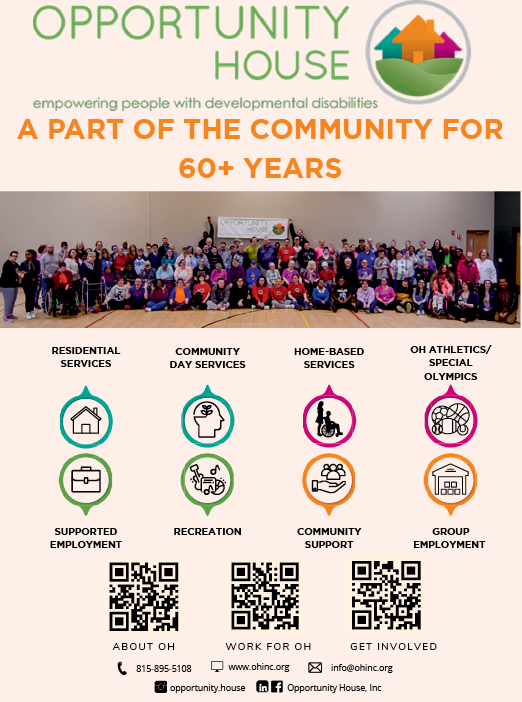 OPPORTUNITY HOUSE

empowering people with developmental disabilities

A PART OF THE COMMUNITY FOR 60+ YEARS

OPPORTUNITY HOUSE

RESIDENTIAL SERVICES

COMMUNITY DAY SERVICES

HOME-BASED SERVICES

OH ATHLETICS/ SPECIAL OLYMPICS

SUPPORTED EMPLOYMENT

RECREATION

COMMUNITY SUPPORT

GROUP EMPLOYMENT

ABOUT OH

WORK FOR OH

GET INVOLVED

815-895-5108 www.ohinc.org info@ohinc.org

opportunity.house Opportunity House, Inc